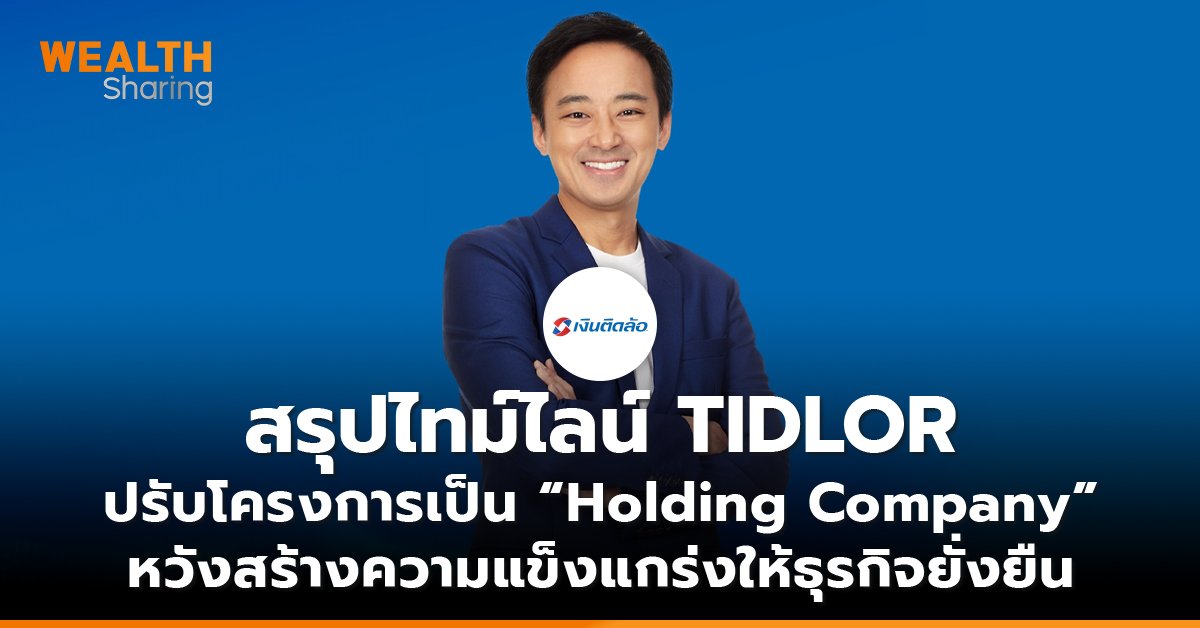 WEALTH
Sharing

เงินติดล้อ

สรุปไทม์ไลน์ TIDLOR
ปรับโครงการเป็น “Holding Company”
หวังสร้างความแข็งแกร่งให้ธุรกิจยั่งยืน